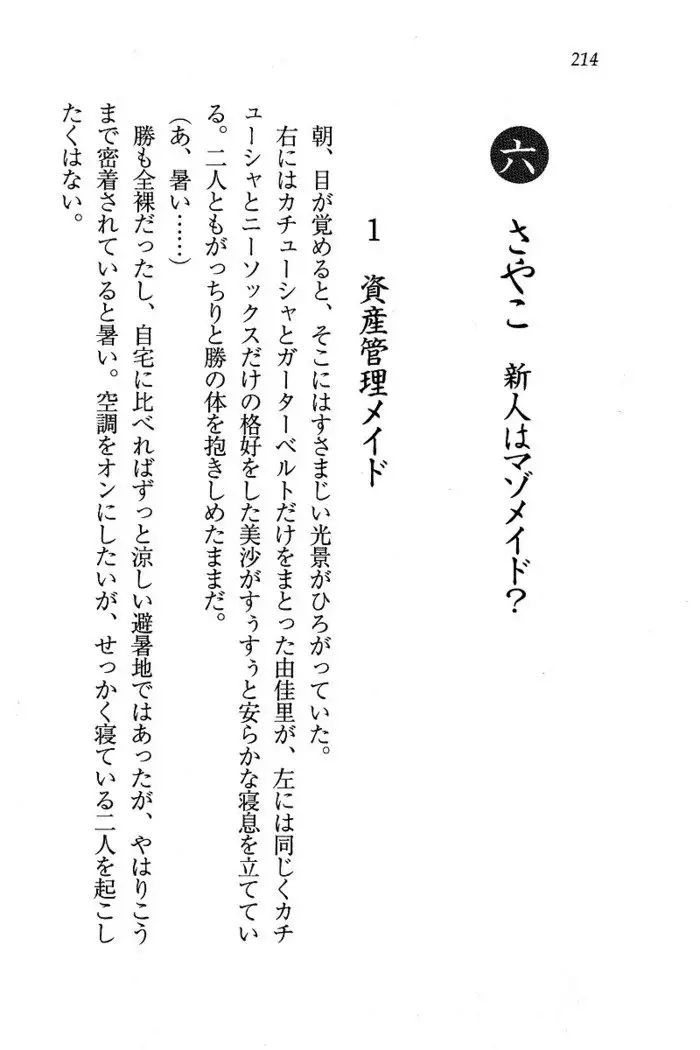 214

六　さやこ　新人はマゾメイド?

1　資産管理メイド

朝、目が覚めると、そこにはすさまじい光景がひろがっていた。

右にはカチューシャとガーターベルトだけをまとった由佳里が、左には同じくカチューシャとニーソックスだけの格好をした美沙がすぅすぅと安らかな寝息を立てている。二人ともがっちりと勝の体を抱きしめたままだ。

(あ、暑い……)

勝も全裸だったし、自宅に比べればずっと涼しい避暑地ではあったが、やはりこうまで密着されていると暑い。空調をオンにしたいが、せっかく寝ている二人を起こしたくはない。